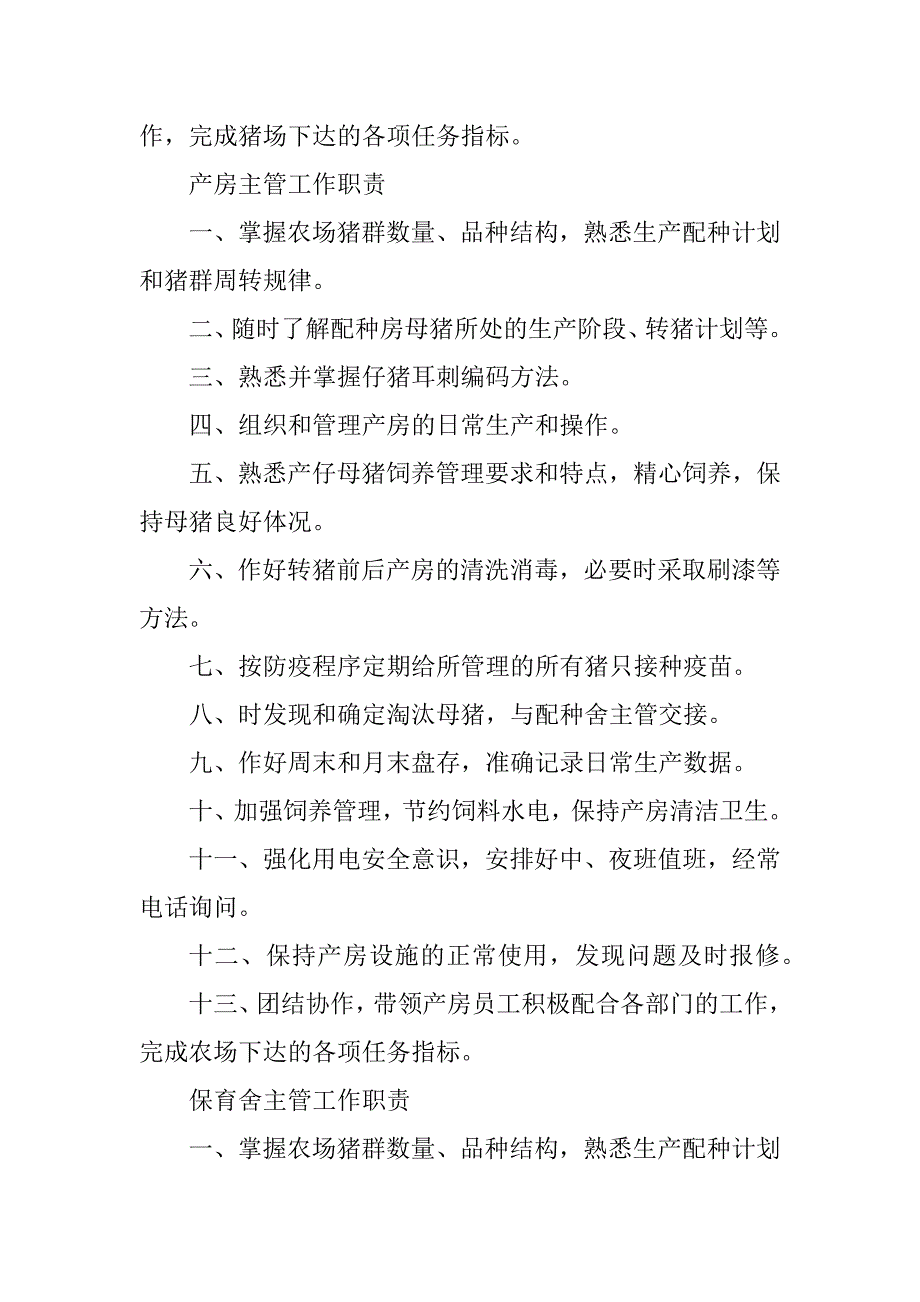 作，完成猪场下达的各项任务指标。

产房主管工作职责

一、掌握农场猪群数量、品种结构，熟悉生产配种计划和猪群周转规律。

二、随时了解配种房母猪所处的生产阶段、转猪计划等。

三、熟悉并掌握仔猪耳刺编码方法。

四、组织和管理产房的日常生产和操作。

五、熟悉产仔母猪饲养管理要求和特点，精心饲养，保持母猪良好体况。

六、作好转猪前后产房的清洗消毒，必要时采取刷漆等方法。

七、按防疫程序定期给所管理的所有猪只接种疫苗。

八、时发现和确定淘汰母猪，与配种舍主管交接。

九、作好周末和月末盘存，准确记录日常生产数据。

十、加强饲养管理，节约饲料水电，保持产房清洁卫生。

十一、强化用电安全意识，安排好中、夜班值班，经常电话询问。

十二、保持产房设施的正常使用，发现问题及时报修。

十三、团结协作，带领产房员工积极配合各部门的工作，完成农场下达的各项任务指标。

保育舍主管工作职责

一、掌握农场猪群数量、品种结构，熟悉生产配种计划